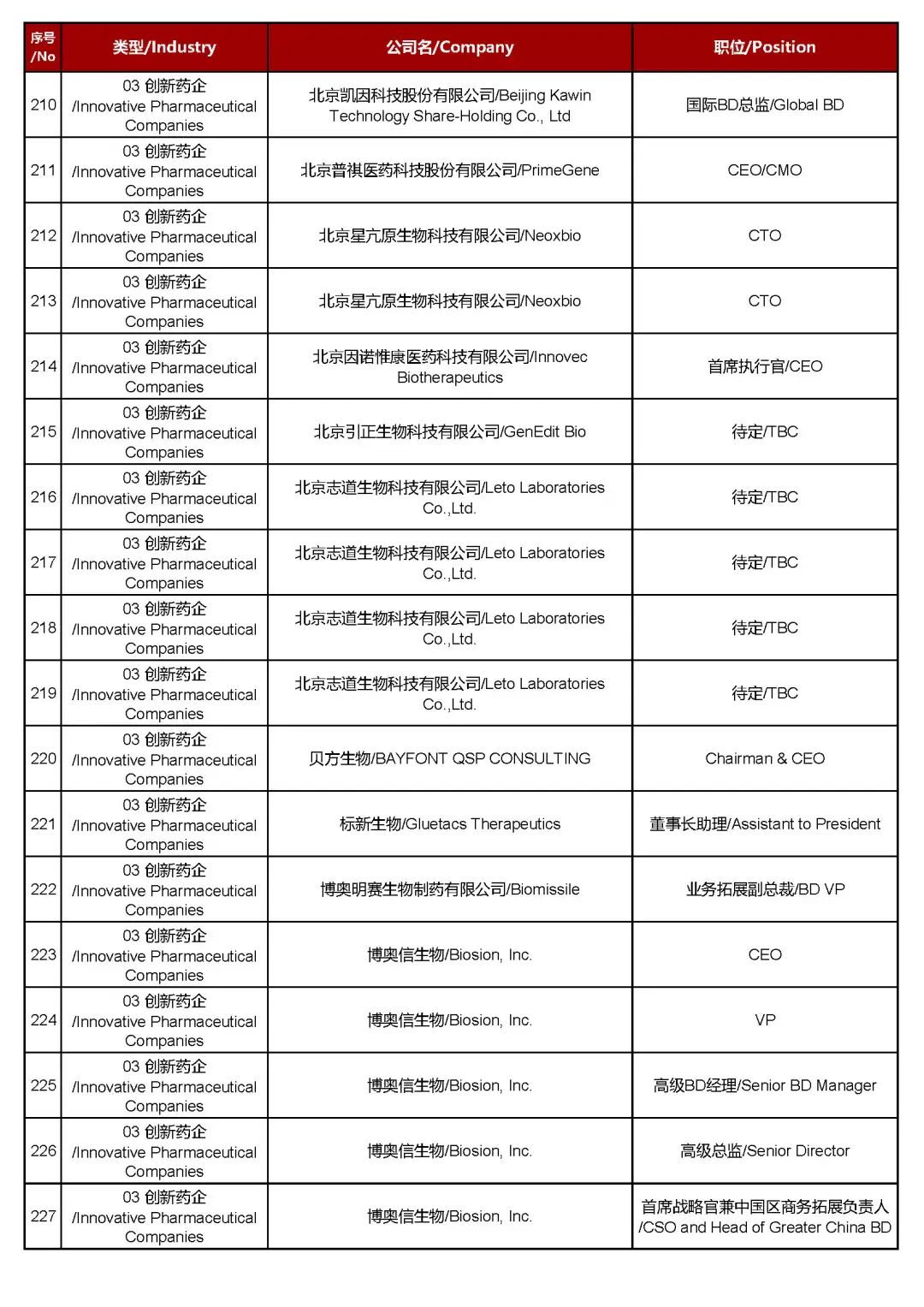 | 序号/No | 类型/Industry | 公司名/Company | 职位/Position |
|---|---|---|---|
| 210 | 03 创新药企 /Innovative Pharmaceutical Companies | 北京凯因科技股份有限公司/Beijing Kawin Technology Share-Holding Co., Ltd | 国际BD总监/Global BD |
| 211 | 03 创新药企 /Innovative Pharmaceutical Companies | 北京普祺医药科技股份有限公司/PrimeGene | CEO/CMO |
| 212 | 03 创新药企 /Innovative Pharmaceutical Companies | 北京星亢原生物科技有限公司/Neoxbio | CTO |
| 213 | 03 创新药企 /Innovative Pharmaceutical Companies | 北京星亢原生物科技有限公司/Neoxbio | CTO |
| 214 | 03 创新药企 /Innovative Pharmaceutical Companies | 北京因诺惟康医药科技有限公司/Innovec Biotherapeutics | 首席执行官/CEO |
| 215 | 03 创新药企 /Innovative Pharmaceutical Companies | 北京引正生物科技有限公司/GenEdit Bio | 待定/TBC |
| 216 | 03 创新药企 /Innovative Pharmaceutical Companies | 北京志道生物科技有限公司/Leto Laboratories Co.,Ltd. | 待定/TBC |
| 217 | 03 创新药企 /Innovative Pharmaceutical Companies | 北京志道生物科技有限公司/Leto Laboratories Co.,Ltd. | 待定/TBC |
| 218 | 03 创新药企 /Innovative Pharmaceutical Companies | 北京志道生物科技有限公司/Leto Laboratories Co.,Ltd. | 待定/TBC |
| 219 | 03 创新药企 /Innovative Pharmaceutical Companies | 北京志道生物科技有限公司/Leto Laboratories Co.,Ltd. | 待定/TBC |
| 220 | 03 创新药企 /Innovative Pharmaceutical Companies | 贝方生物/BAYFONT QSP CONSULTING | Chairman & CEO |
| 221 | 03 创新药企 /Innovative Pharmaceutical Companies | 标新生物/Gluetacs Therapeutics | 董事长助理/Assistant to President |
| 222 | 03 创新药企 /Innovative Pharmaceutical Companies | 博奥明赛生物制药有限公司/Biomissile | 业务拓展副总裁/BD VP |
| 223 | 03 创新药企 /Innovative Pharmaceutical Companies | 博奥信生物/Biosion, Inc. | CEO |
| 224 | 03 创新药企 /Innovative Pharmaceutical Companies | 博奥信生物/Biosion, Inc. | VP |
| 225 | 03 创新药企 /Innovative Pharmaceutical Companies | 博奥信生物/Biosion, Inc. | 高级BD经理/Senior BD Manager |
| 226 | 03 创新药企 /Innovative Pharmaceutical Companies | 博奥信生物/Biosion, Inc. | 高级总监/Senior Director |
| 227 | 03 创新药企 /Innovative Pharmaceutical Companies | 博奥信生物/Biosion, Inc. | 首席战略官兼中国区商务拓展负责人 /CSO and Head of Greater China BD |